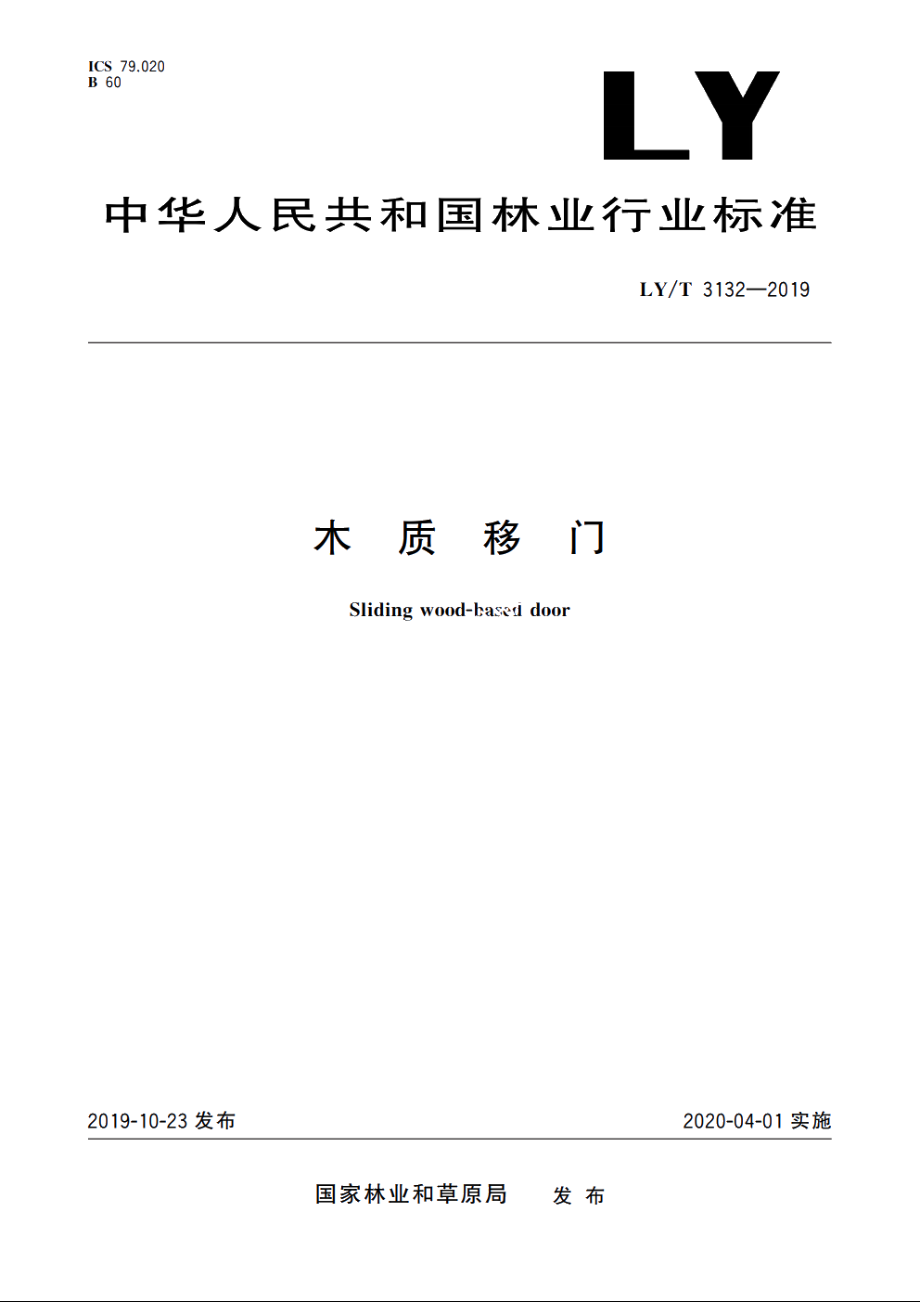 ICS 79.020
B 60

LY

中华人民共和国林业行业标准

LY/T 3132—2019

木 质 移 门

Sliding wood-based door

2019-10-23 发布

2020-04-01 实施

国家林业和草原局 发 布